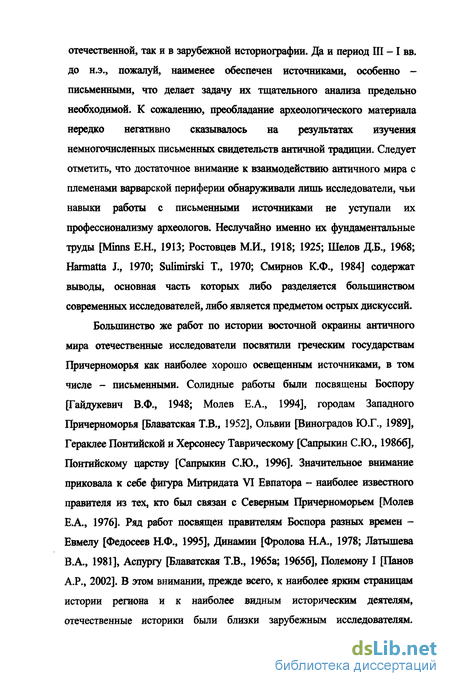 отечественной, так и в зарубежной историографии. Да и период III – I вв. до н.э., пожалуй, наименее обеспечен источниками, особенно – письменными, что делает задачу их тщательного анализа предельно необходимой. К сожалению, преобладание археологического материала нередко негативно сказывалось на результатах изучения немногочисленных письменных свидетельств античной традиции. Следует отметить, что достаточное внимание к взаимодействию античного мира с племенами варварской периферии обнаруживали лишь исследователи, чьи навыки работы с письменными источниками не уступали их профессионализму археологов. Неслучайно именно их фундаментальные труды [Minns E.H., 1913; Ростовцев М.И., 1918; 1925; Шелов Д.Б., 1968; Harmatta J., 1970; Sulimirski T., 1970; Смирнов К.Ф., 1984] содержат выводы, основная часть которых либо разделяется большинством современных исследователей, либо является предметом острых дискуссий.

Большинство же работ по истории восточной окраины античного мира отечественные исследователи посвятили греческим государствам Причерноморья как наиболее хорошо освещенным источниками, в том числе – письменными. Солидные работы были посвящены Боспору [Гайдукевич В.Ф., 1948; Молев Е.А., 1994], городам Западного Причерноморья [Блаватская Т.В., 1952], Ольвии [Виноградов Ю.Г., 1989], Гераклее Понтийской и Херсонесу Таврическому [Сапрыкин С.Ю., 1986б], Понтийскому царству [Сапрыкин С.Ю., 1996]. Значительное внимание приковала к себе фигура Митридата VI Евпатора – наиболее известного правителя из тех, кто был связан с Северным Причерноморьем [Молев Е.А., 1976]. Ряд работ посвящен правителям Боспора разных времен – Евмелу [Федосеев Н.Ф., 1995], Динамии [Фролова Н.А., 1978; Латышева В.А., 1981], Аспургу [Блаватская Т.В., 1965а; 1965б], Полемону I [Панов А.Р., 2002]. В этом внимании, прежде всего, к наиболее ярким страницам истории региона и к наиболее видным историческим деятелям, отечественные историки были близки зарубежным исследователям.

dsLib.net
библиотека диссертаций